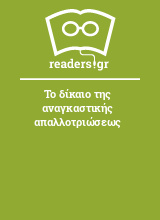 readers.gr

Το δίκαιο της αναγκαστικής απαλλοτριώσεως